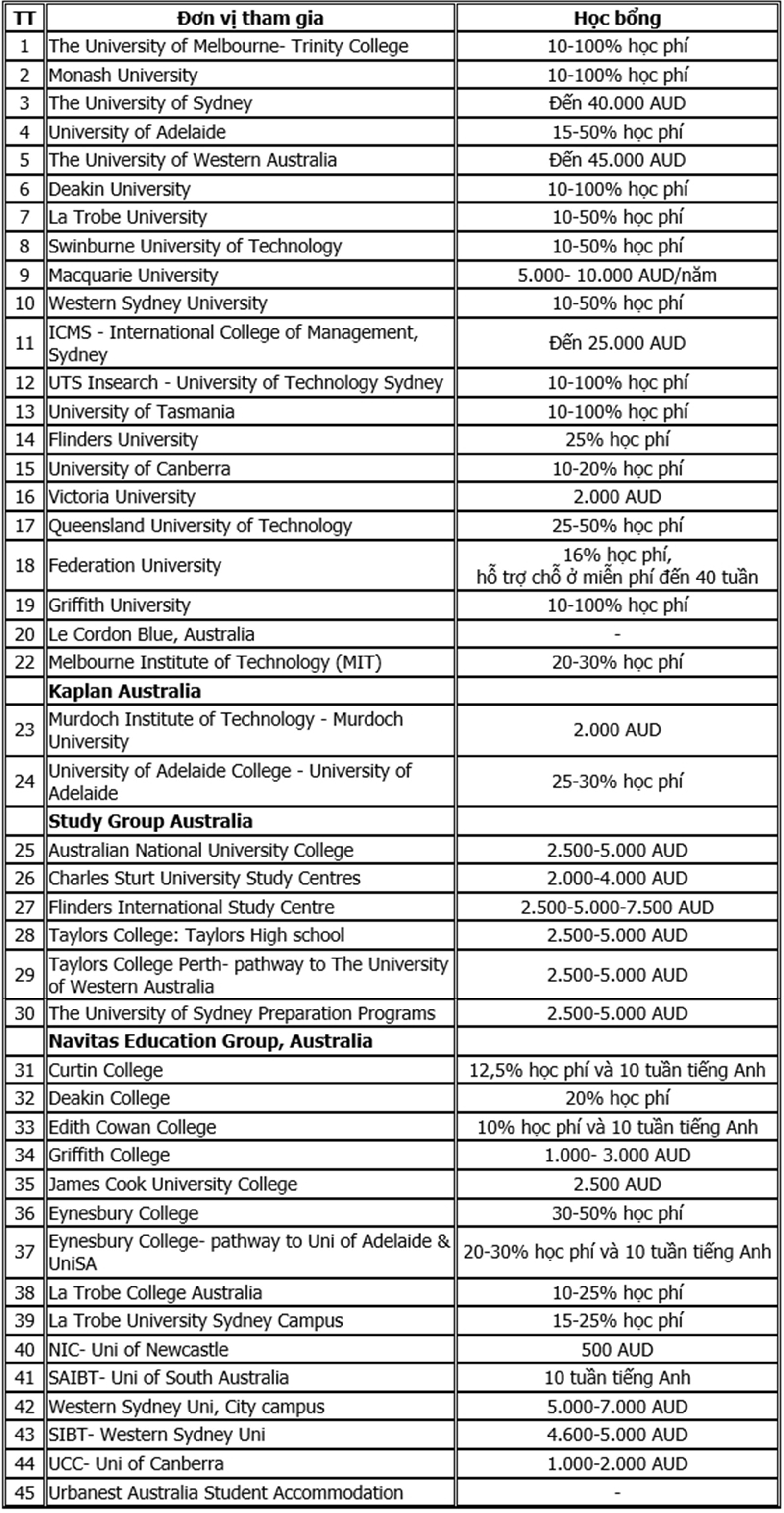 | TT | Đơn vị tham gia | Học bổng |
|---|---|---|
| 1 | The University of Melbourne- Trinity College | 10-100% học phí |
| 2 | Monash University | 10-100% học phí |
| 3 | The University of Sydney | Đến 40.000 AUD |
| 4 | University of Adelaide | 15-50% học phí |
| 5 | The University of Western Australia | Đến 45.000 AUD |
| 6 | Deakin University | 10-100% học phí |
| 7 | La Trobe University | 10-50% học phí |
| 8 | Swinburne University of Technology | 10-50% học phí |
| 9 | Macquarie University | 5.000- 10.000 AUD/năm |
| 10 | Western Sydney University | 10-50% học phí |
| 11 | ICMS - International College of Management, Sydney | Đến 25.000 AUD |
| 12 | UTS Insearch - University of Technology Sydney | 10-100% học phí |
| 13 | University of Tasmania | 10-100% học phí |
| 14 | Flinders University | 25% học phí |
| 15 | University of Canberra | 10-20% học phí |
| 16 | Victoria University | 2.000 AUD |
| 17 | Queensland University of Technology | 25-50% học phí |
| 18 | Federation University | 16% học phí, hỗ trợ chỗ ở miễn phí đến 40 tuần |
| 19 | Griffith University | 10-100% học phí |
| 20 | Le Cordon Blue, Australia | - |
| 22 | Melbourne Institute of Technology (MIT) | 20-30% học phí |
| | **Kaplan Australia** | |
| 23 | Murdoch Institute of Technology - Murdoch University | 2.000 AUD |
| 24 | University of Adelaide College - University of Adelaide | 25-30% học phí |
| | **Study Group Australia** | |
| 25 | Australian National University College | 2.500-5.000 AUD |
| 26 | Charles Sturt University Study Centres | 2.000-4.000 AUD |
| 27 | Flinders International Study Centre | 2.500-5.000-7.500 AUD |
| 28 | Taylors College: Taylors High school | 2.500-5.000 AUD |
| 29 | Taylors College Perth- pathway to The University of Western Australia | 2.500-5.000 AUD |
| 30 | The University of Sydney Preparation Programs | 2.500-5.000 AUD |
| | **Navitas Education Group, Australia** | |
| 31 | Curtin College | 12,5% học phí và 10 tuần tiếng Anh |
| 32 | Deakin College | 20% học phí |
| 33 | Edith Cowan College | 10% học phí và 10 tuần tiếng Anh |
| 34 | Griffith College | 1.000- 3.000 AUD |
| 35 | James Cook University College | 2.500 AUD |
| 36 | Eynesbury College | 30-50% học phí |
| 37 | Eynesbury College- pathway to Uni of Adelaide & UniSA | 20-30% học phí và 10 tuần tiếng Anh |
| 38 | La Trobe College Australia | 10-25% học phí |
| 39 | La Trobe University Sydney Campus | 15-25% học phí |
| 40 | NIC- Uni of Newcastle | 500 AUD |
| 41 | SAIBT- Uni of South Australia | 10 tuần tiếng Anh |
| 42 | Western Sydney Uni, City campus | 5.000-7.000 AUD |
| 43 | SIBT- Western Sydney Uni | 4.600-5.000 AUD |
| 44 | UCC- Uni of Canberra | 1.000-2.000 AUD |
| 45 | Urbanest Australia Student Accommodation | - |